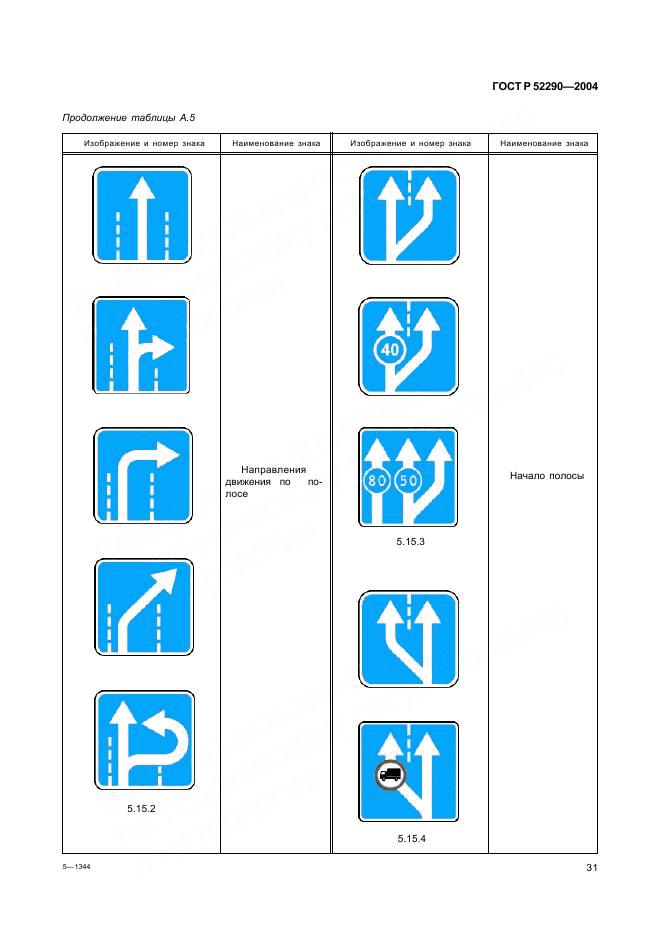 ГОСТ Р 52290—2004

Продолжение таблицы А.5

| Изображение и номер знака | Наименование знака | Изображение и номер знака | Наименование знака |
|---|---|---|---|
| 5.15.2 | Направления движения по полосе | 40 80 50 5.15.3 5.15.4 | Начало полосы |

5—1344

31